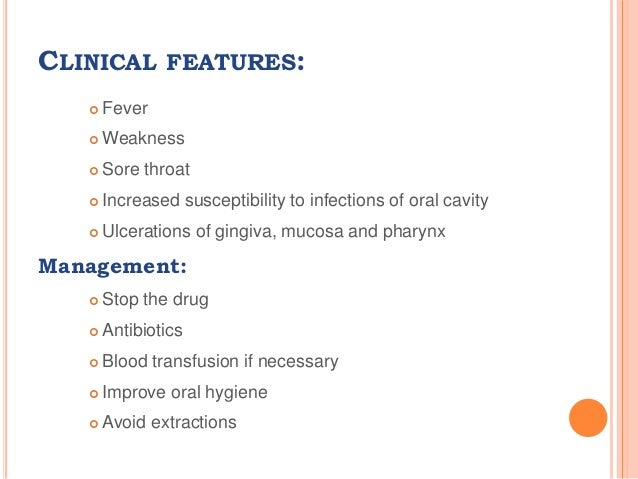 CLINICAL FEATURES:

- Fever
- Weakness
- Sore throat
- Increased susceptibility to infections of oral cavity
- Ulcerations of gingiva, mucosa and pharynx

Management:

- Stop the drug
- Antibiotics
- Blood transfusion if necessary
- Improve oral hygiene
- Avoid extractions